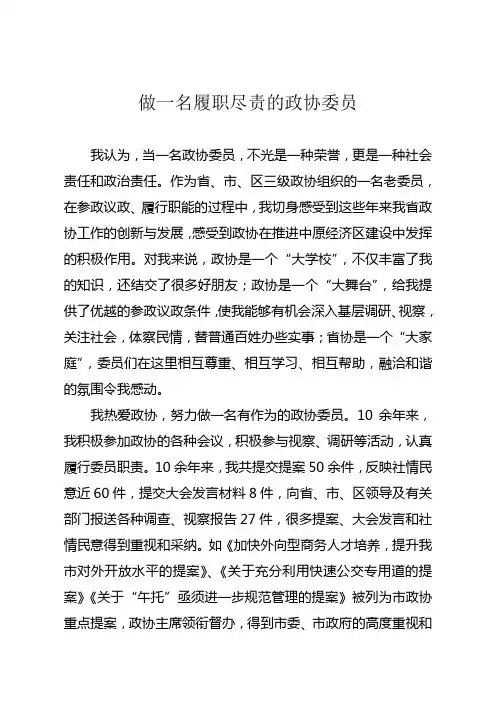 做一名履职尽责的政协委员

我认为，当一名政协委员，不光是一种荣誉，更是一种社会责任和政治责任。作为省、市、区三级政协组织的一名老委员，在参政议政、履行职能的过程中，我切身感受到这些年来我省政协工作的创新与发展，感受到政协在推进中原经济区建设中发挥的积极作用。对我来说，政协是一个“大学校”，不仅丰富了我的知识，还结交了很多好朋友；政协是一个“大舞台”，给我提供了优越的参政议政条件，使我能够有机会深入基层调研、视察，关注社会，体察民情，替普通百姓办些实事；省协是一个“大家庭”，委员们在这里相互尊重、相互学习、相互帮助，融洽和谐的氛围令我感动。

我热爱政协，努力做一名有作为的政协委员。10 余年来，我积极参加政协的各种会议，积极参与视察、调研等活动，认真履行委员职责。10 余年来，我共提交提案 50 余件，反映社情民意近 60 件，提交大会发言材料 8 件，向省、市、区领导及有关部门报送各种调查、视察报告 27 件，很多提案、大会发言和社情民意得到重视和采纳。如《加快外向型商务人才培养，提升我市对外开放水平的提案》、《关于充分利用快速公交专用道的提案》《关于“午托”亟须进一步规范管理的提案》被列为市政协重点提案，政协主席领衔督办，得到市委、市政府的高度重视和